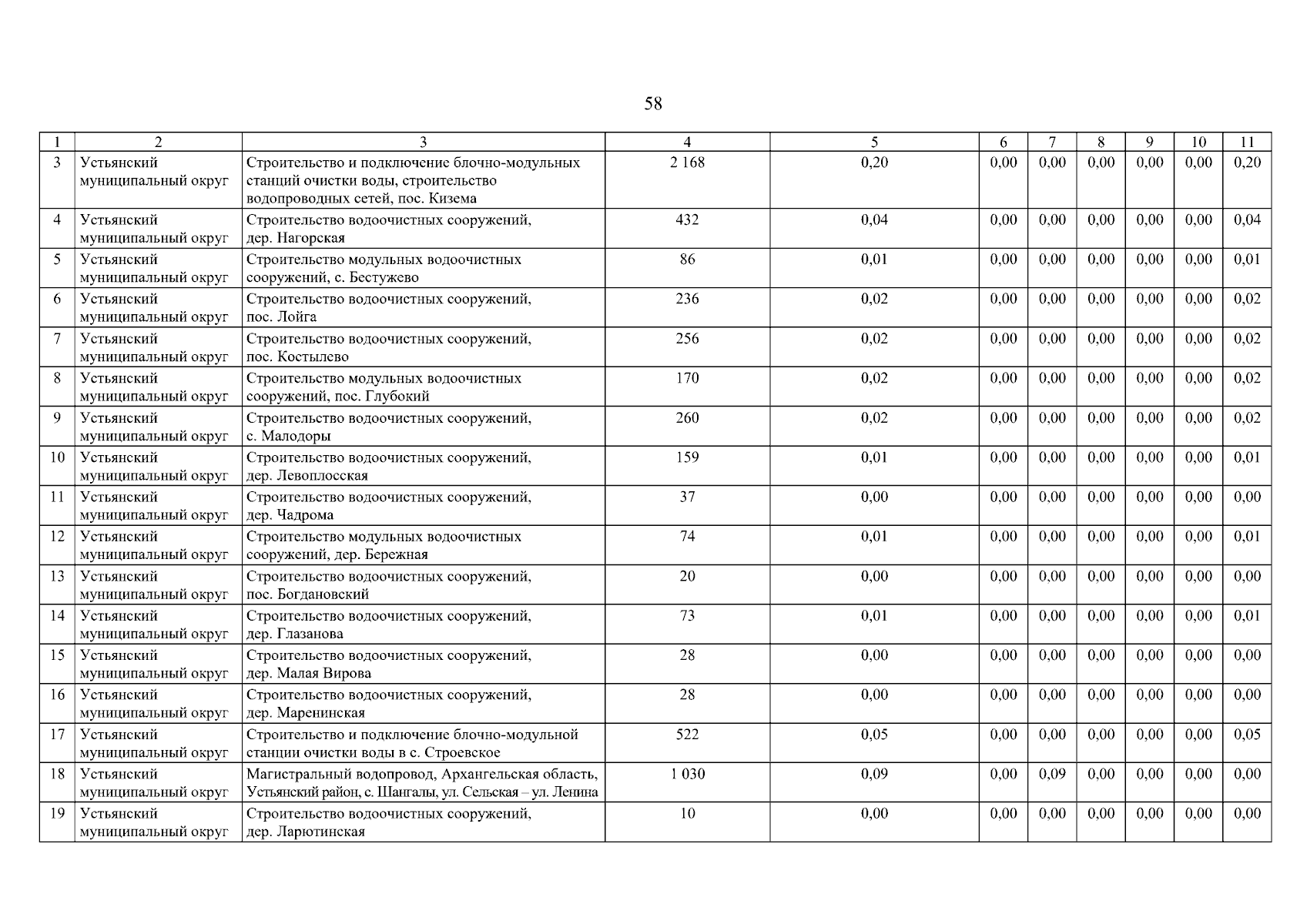 58

| 1 | 2 | 3 | 4 | 5 | 6 | 7 | 8 | 9 | 10 | 11 |
|---|---|---|---|---|---|---|---|---|---|---|
| 3 | Устьянский муниципальный округ | Строительство и подключение блочно-модульных станций очистки воды, строительство водопроводных сетей, пос. Кизема | 2 168 | 0,20 | 0,00 | 0,00 | 0,00 | 0,00 | 0,00 | 0,20 |
| 4 | Устьянский муниципальный округ | Строительство водоочистных сооружений, дер. Нагорская | 432 | 0,04 | 0,00 | 0,00 | 0,00 | 0,00 | 0,00 | 0,04 |
| 5 | Устьянский муниципальный округ | Строительство модульных водоочистных сооружений, с. Бестужево | 86 | 0,01 | 0,00 | 0,00 | 0,00 | 0,00 | 0,00 | 0,01 |
| 6 | Устьянский муниципальный округ | Строительство водоочистных сооружений, пос. Лойга | 236 | 0,02 | 0,00 | 0,00 | 0,00 | 0,00 | 0,00 | 0,02 |
| 7 | Устьянский муниципальный округ | Строительство водоочистных сооружений, пос. Костылево | 256 | 0,02 | 0,00 | 0,00 | 0,00 | 0,00 | 0,00 | 0,02 |
| 8 | Устьянский муниципальный округ | Строительство модульных водоочистных сооружений, пос. Глубокий | 170 | 0,02 | 0,00 | 0,00 | 0,00 | 0,00 | 0,00 | 0,02 |
| 9 | Устьянский муниципальный округ | Строительство водоочистных сооружений, с. Малодоры | 260 | 0,02 | 0,00 | 0,00 | 0,00 | 0,00 | 0,00 | 0,02 |
| 10 | Устьянский муниципальный округ | Строительство водоочистных сооружений, дер. Левоплосская | 159 | 0,01 | 0,00 | 0,00 | 0,00 | 0,00 | 0,00 | 0,01 |
| 11 | Устьянский муниципальный округ | Строительство водоочистных сооружений, дер. Чадрома | 37 | 0,00 | 0,00 | 0,00 | 0,00 | 0,00 | 0,00 | 0,00 |
| 12 | Устьянский муниципальный округ | Строительство модульных водоочистных сооружений, дер. Бережная | 74 | 0,01 | 0,00 | 0,00 | 0,00 | 0,00 | 0,00 | 0,01 |
| 13 | Устьянский муниципальный округ | Строительство водоочистных сооружений, пос. Богдановский | 20 | 0,00 | 0,00 | 0,00 | 0,00 | 0,00 | 0,00 | 0,00 |
| 14 | Устьянский муниципальный округ | Строительство водоочистных сооружений, дер. Глазанова | 73 | 0,01 | 0,00 | 0,00 | 0,00 | 0,00 | 0,00 | 0,01 |
| 15 | Устьянский муниципальный округ | Строительство водоочистных сооружений, дер. Малая Вирова | 28 | 0,00 | 0,00 | 0,00 | 0,00 | 0,00 | 0,00 | 0,00 |
| 16 | Устьянский муниципальный округ | Строительство водоочистных сооружений, дер. Маренинская | 28 | 0,00 | 0,00 | 0,00 | 0,00 | 0,00 | 0,00 | 0,00 |
| 17 | Устьянский муниципальный округ | Строительство и подключение блочно-модульной станции очистки воды в с. Строевское | 522 | 0,05 | 0,00 | 0,00 | 0,00 | 0,00 | 0,00 | 0,05 |
| 18 | Устьянский муниципальный округ | Магистральный водопровод, Архангельская область, Устьянский район, с. Шангалы, ул. Сельская – ул. Ленина | 1 030 | 0,09 | 0,00 | 0,09 | 0,00 | 0,00 | 0,00 | 0,00 |
| 19 | Устьянский муниципальный округ | Строительство водоочистных сооружений, дер. Ларютинская | 10 | 0,00 | 0,00 | 0,00 | 0,00 | 0,00 | 0,00 | 0,00 |